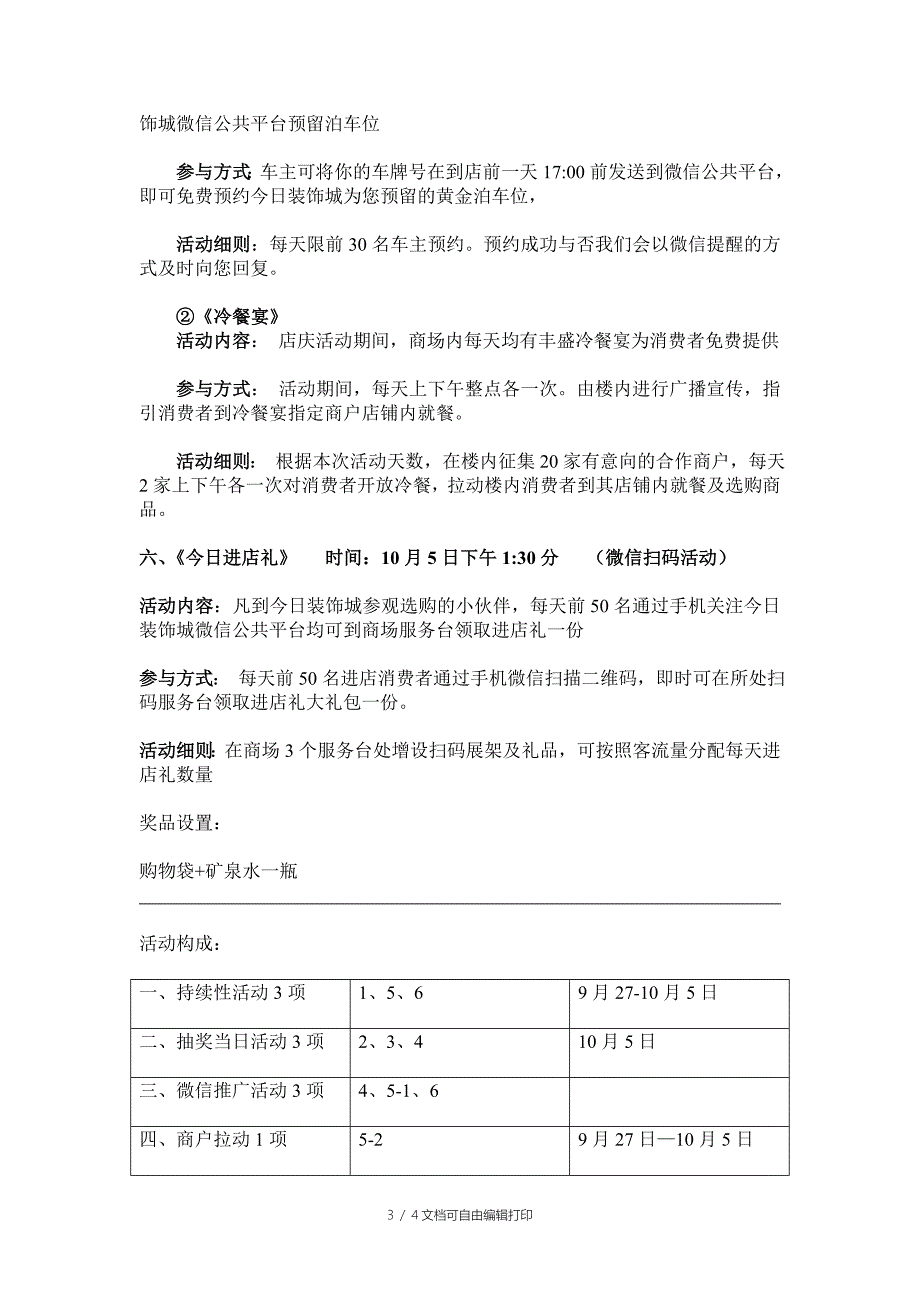 饰城微信公共平台预留泊车位

参与方式: 车主可将你的车牌号在到店前一天 17:00 前发送到微信公共平台，即可免费预约今日装饰城为您预留的黄金泊车位，

活动细则：每天限前 30 名车主预约。预约成功与否我们会以微信提醒的方式及时向您回复。

②《冷餐宴》
活动内容：　店庆活动期间，商场内每天均有丰盛冷餐宴为消费者免费提供

参与方式：　活动期间，每天上下午整点各一次。由楼内进行广播宣传，指引消费者到冷餐宴指定商户店铺内就餐。

活动细则：　根据本次活动天数，在楼内征集 20 家有意向的合作商户，每天 2 家上下午各一次对消费者开放冷餐，拉动楼内消费者到其店铺内就餐及选购商品。

六、《今日进店礼》　时间：10 月 5 日下午 1:30 分　（微信扫码活动）

活动内容：凡到今日装饰城参观选购的小伙伴，每天前 50 名通过手机关注今日装饰城微信公共平台均可到商场服务台领取进店礼一份

参与方式：　每天前 50 名进店消费者通过手机微信扫描二维码，即时可在所处扫码服务台领取进店礼大礼包一份。

活动细则: 在商场 3 个服务台处增设扫码展架及礼品，可按照客流量分配每天进店礼数量

奖品设置：

购物袋+矿泉水一瓶

活动构成：

| 一、持续性活动 3 项 | 1、5、6 | 9 月 27-10 月 5 日 |
|---|---|---|
| 二、抽奖当日活动 3 项 | 2、3、4 | 10 月 5 日 |
| 三、微信推广活动 3 项 | 4、5-1、6 | |
| 四、商户拉动 1 项 | 5-2 | 9 月 27 日—10 月 5 日 |

3 / 4 文档可自由编辑打印